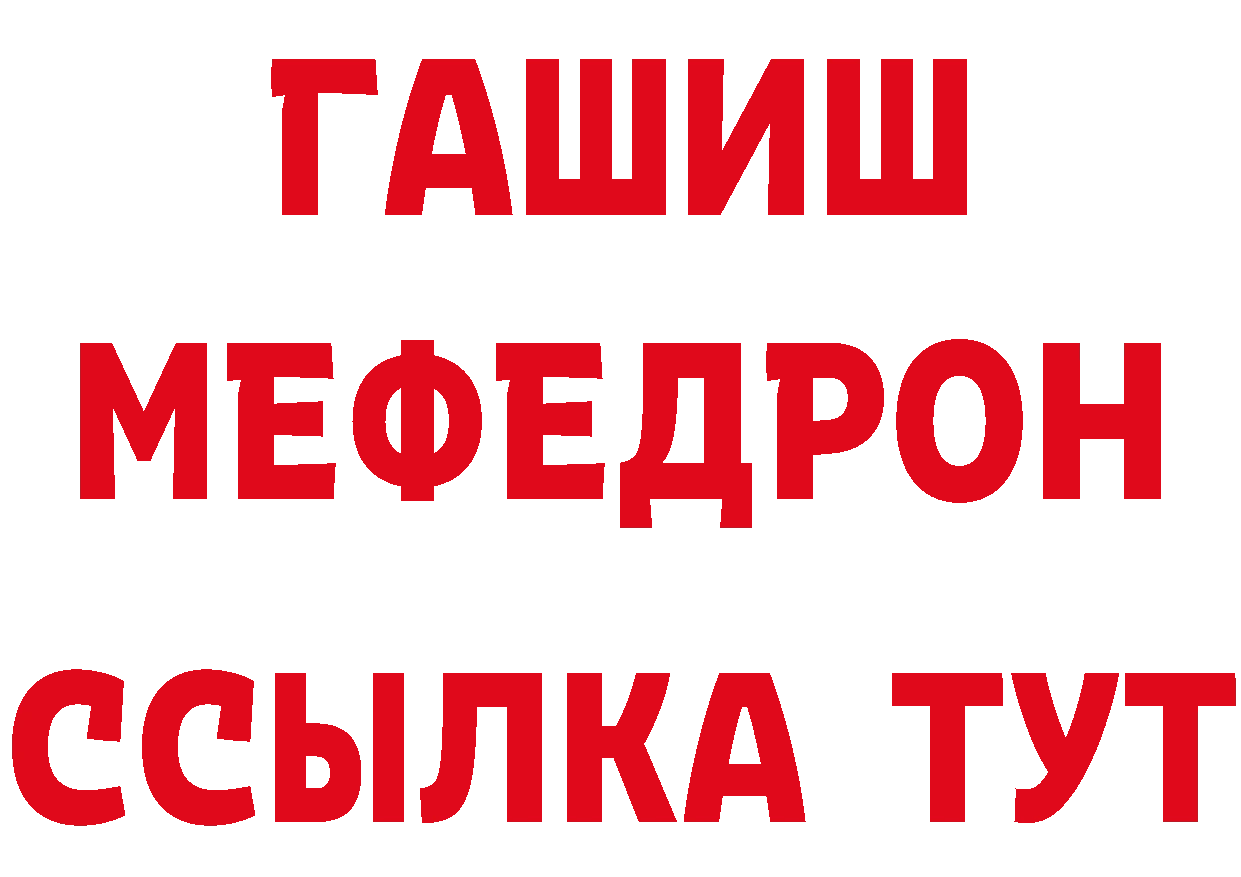 ГАШИШ
МЕФЕДРОН
ССЫЛКА ТУТ